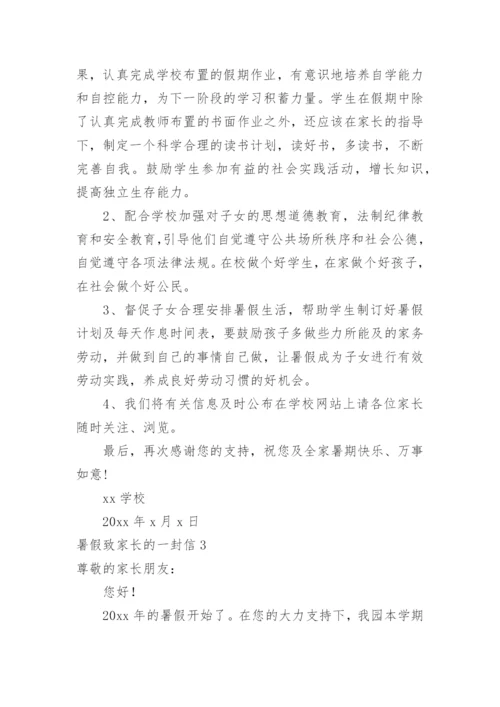 果，认真完成学校布置的假期作业，有意识地培养自学能力和自控能力，为下一阶段的学习积蓄力量。学生在假期中除了认真完成教师布置的书面作业之外，还应该在家长的指导下，制定一个科学合理的读书计划，读好书，多读书，不断完善自我。鼓励学生参加有益的社会实践活动，增长知识，提高独立生存能力。

2、配合学校加强对子女的思想道德教育，法制纪律教育和安全教育，引导他们自觉遵守公共场所秩序和社会公德，自觉遵守各项法律法规。在校做个好学生，在家做个好孩子，在社会做个好公民。

3、督促子女合理安排暑假生活，帮助学生制订好暑假计划及每天作息时间表，要鼓励孩子多做些力所能及的家务劳动，并做到自己的事情自己做，让暑假成为子女进行有效劳动实践，养成良好劳动习惯的好机会。

4、我们将有关信息及时公布在学校网站上请各位家长随时关注、浏览。

最后，再次感谢您的支持，祝您及全家暑期快乐、万事如意！

xx 学校

20xx 年 x 月 x 日

暑假致家长的一封信 3

尊敬的家长朋友：

您好！

20xx 年的暑假开始了。在您的大力支持下，我园本学期